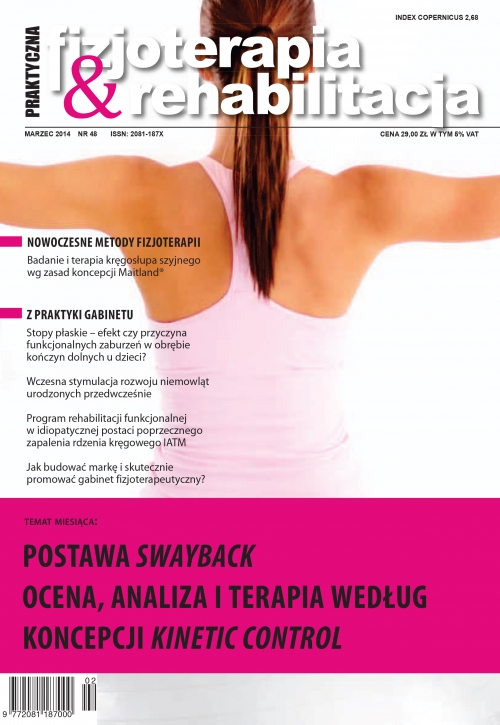 INDEX COPERNICUS 2,68

PRAKTYCZNA fizjoterapia & rehabilitacja

MARZEC 2014 NR 48 ISSN: 2081-187X CENA 29,00 ZŁ W TYM 5% VAT

NOWOCZESNE METODY FIZJOTERAPII

Badanie i terapia kręgosłupa szyjnego wg zasad koncepcji Maitland®

Z PRAKTYKI GABINETU

Stopy płaskie – efekt czy przyczyna funkcjonalnych zaburzeń w obrębie kończyn dolnych u dzieci?

Wczesna stymulacja rozwoju niemowląt urodzonych przedwcześnie

Program rehabilitacji funkcjonalnej w idiopatycznej postaci poprzecznego zapalenia rdzenia kręgowego IATM

Jak budować markę i skutecznie promować gabinet fizjoterapeutyczny?

TEMAT MIESIĄCA:

POSTAWA SWAYBACK
OCENA, ANALIZA I TERAPIA WEDŁUG KONCEPCJI KINETIC CONTROL

02
9 772081 187000